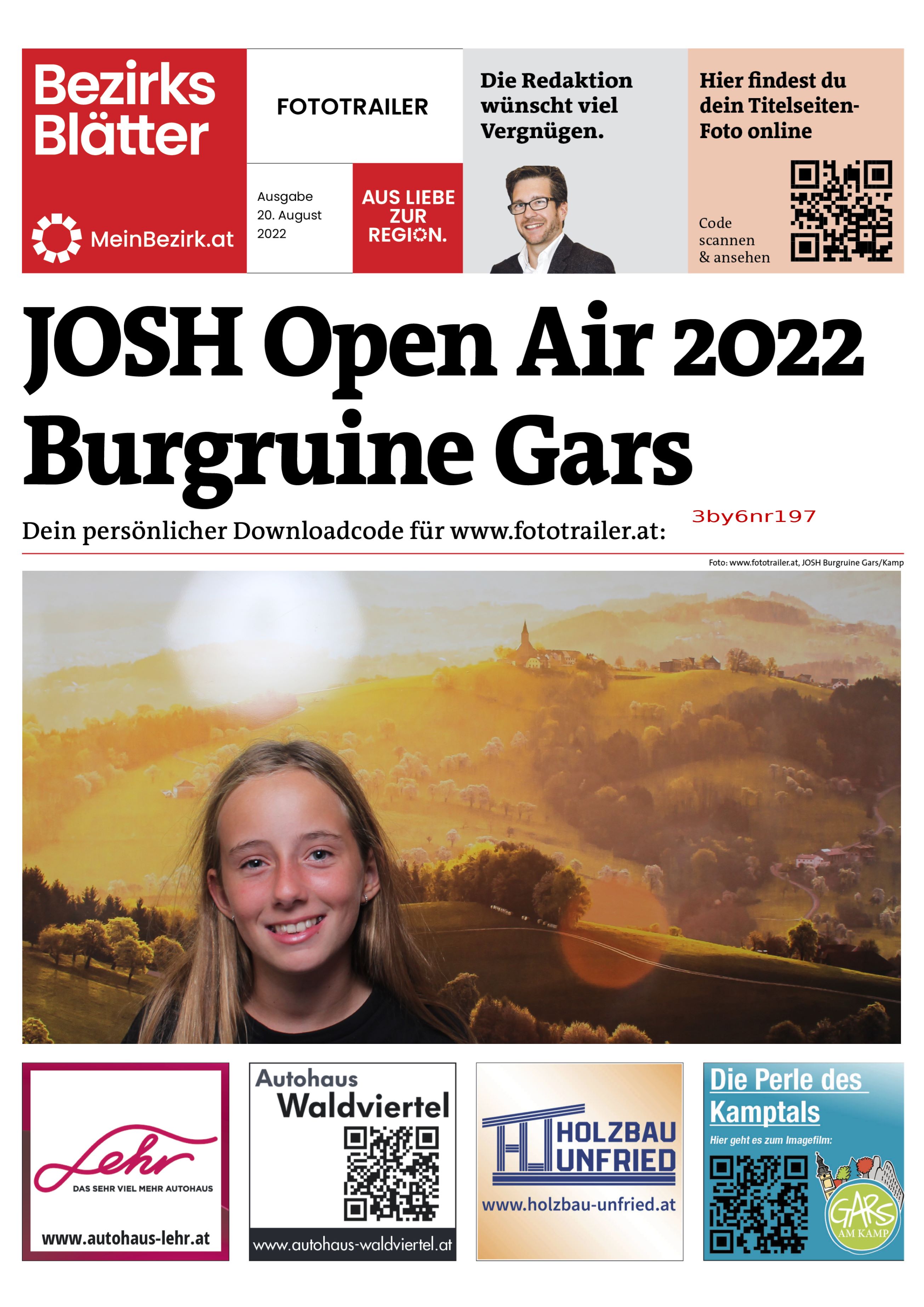 Bezirks Blätter

MeinBezirk.at

FOTOTRAILER

Ausgabe 20. August 2022

AUS LIEBE ZUR REGION.

Die Redaktion wünscht viel Vergnügen.

Hier findest du dein Titelseiten-Foto online

Code scannen & ansehen

JOSH Open Air 2022 Burgruine Gars

Dein persönlicher Downloadcode für www.fototrailer.at: 3by6nr197

Foto: www.fototrailer.at, JOSH Burgruine Gars/Kamp

Lehr
DAS SEHR VIEL MEHR AUTOHAUS
www.autohaus-lehr.at

Autohaus Waldviertel
www.autohaus-waldviertel.at

HOLZBAU UNFRIED
www.holzbau-unfried.at

Die Perle des Kamptals
Hier geht es zum Imagefilm:
GARS AM KAMP